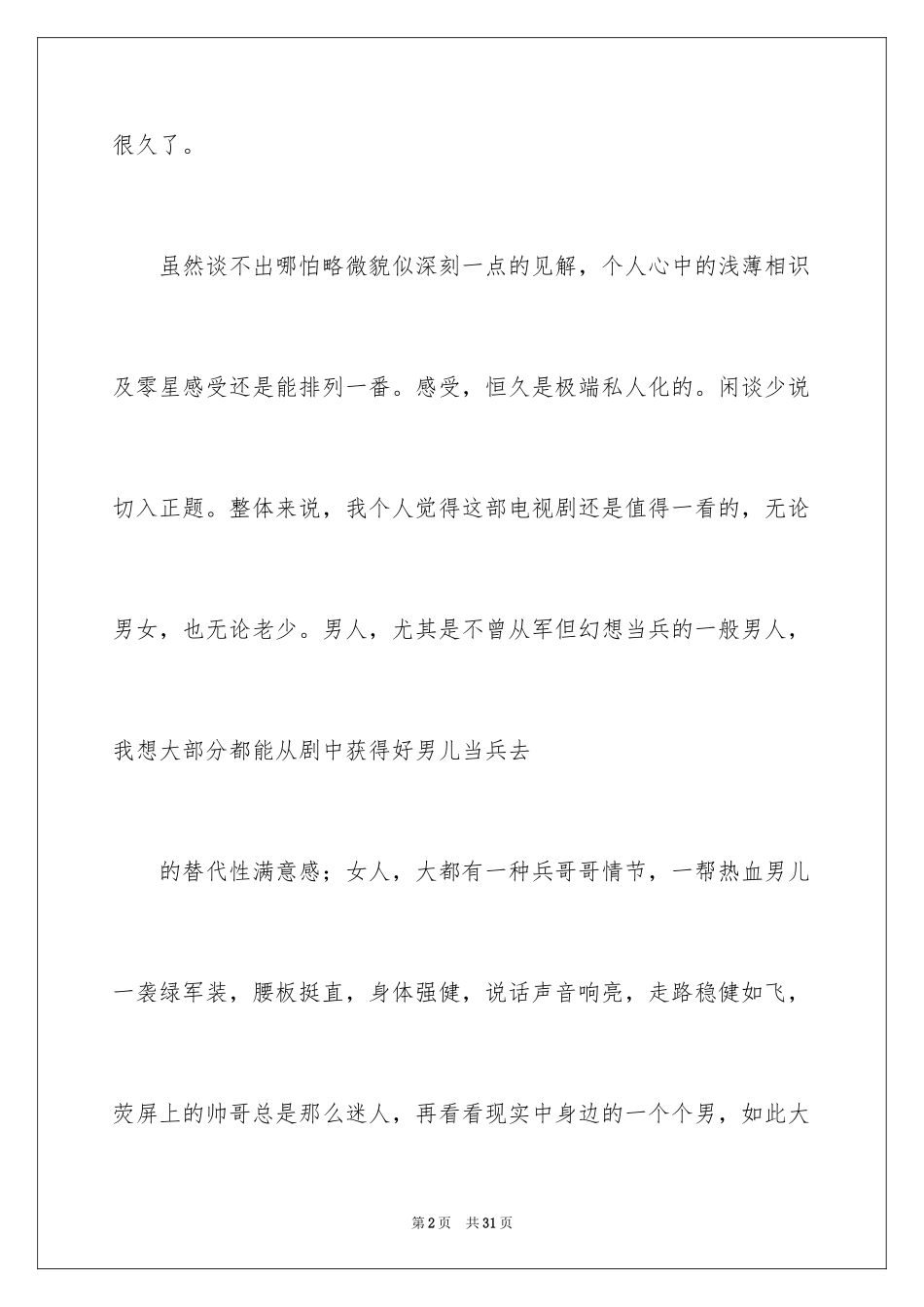 很久了。

虽然谈不出哪怕略微貌似深刻一点的见解，个人心中的浅薄相识及零星感受还是能排列一番。感受，恒久是极端私人化的。闲谈少说切入正题。整体来说，我个人觉得这部电视剧还是值得一看的，无论男女，也无论老少。男人，尤其是不曾从军但幻想当兵的一般男人，我想大部分都能从剧中获得好男儿当兵去

的替代性满意感；女人，大都有一种兵哥哥情节，一帮热血男儿一袭绿军装，腰板挺直，身体强健，说话声音响亮，走路稳健如飞，荧屏上的帅哥总是那么迷人，再看看现实中身边的一个个男，如此大

第2页　共31页